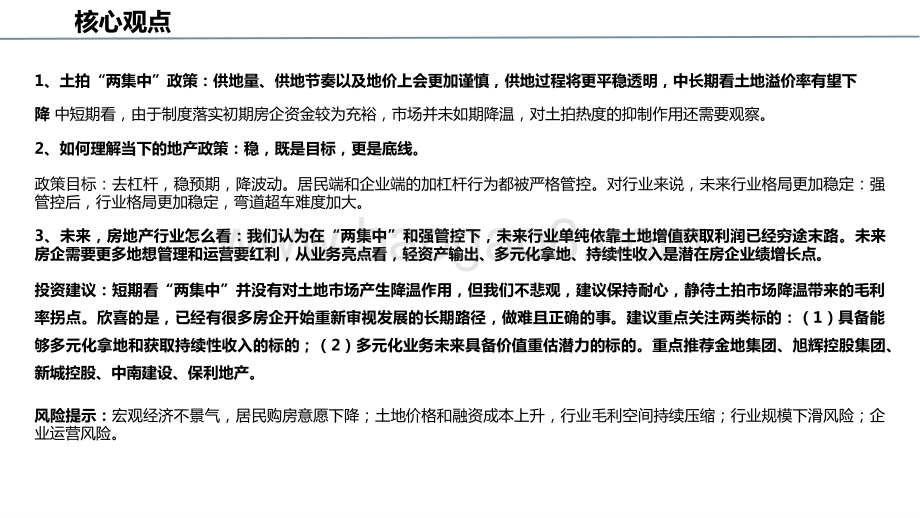 核心观点

1、土拍“两集中”政策：供地量、供地节奏以及地价上会更加谨慎，供地过程将更平稳透明，中长期看土地溢价率有望下降 中短期看，由于制度落实初期房企资金较为充裕，市场并未如期降温，对土拍热度的抑制作用还需要观察。

2、如何理解当下的地产政策：稳，既是目标，更是底线。

政策目标：去杠杆，稳预期，降波动。居民端和企业端的加杠杆行为都被严格管控。对行业来说，未来行业格局更加稳定：强管控后，行业格局更加稳定，弯道超车难度加大。

3、未来，房地产行业怎么看：我们认为在“两集中”和强管控下，未来行业单纯依靠土地增值获取利润已经穷途末路。未来房企需要更多地想管理和运营要红利，从业务亮点看，轻资产输出、多元化拿地、持续性收入是潜在房企业绩增长点。

投资建议：短期看“两集中”并没有对土地市场产生降温作用，但我们不悲观，建议保持耐心，静待土拍市场降温带来的毛利率拐点。欣喜的是，已经有很多房企开始重新审视发展的长期路径，做难且正确的事。建议重点关注两类标的：（1）具备能够多元化拿地和获取持续性收入的标的；（2）多元化业务未来具备价值重估潜力的标的。重点推荐金地集团、旭辉控股集团、新城控股、中南建设、保利地产。

风险提示：宏观经济不景气，居民购房意愿下降；土地价格和融资成本上升，行业毛利空间持续压缩；行业规模下滑风险；企业运营风险。